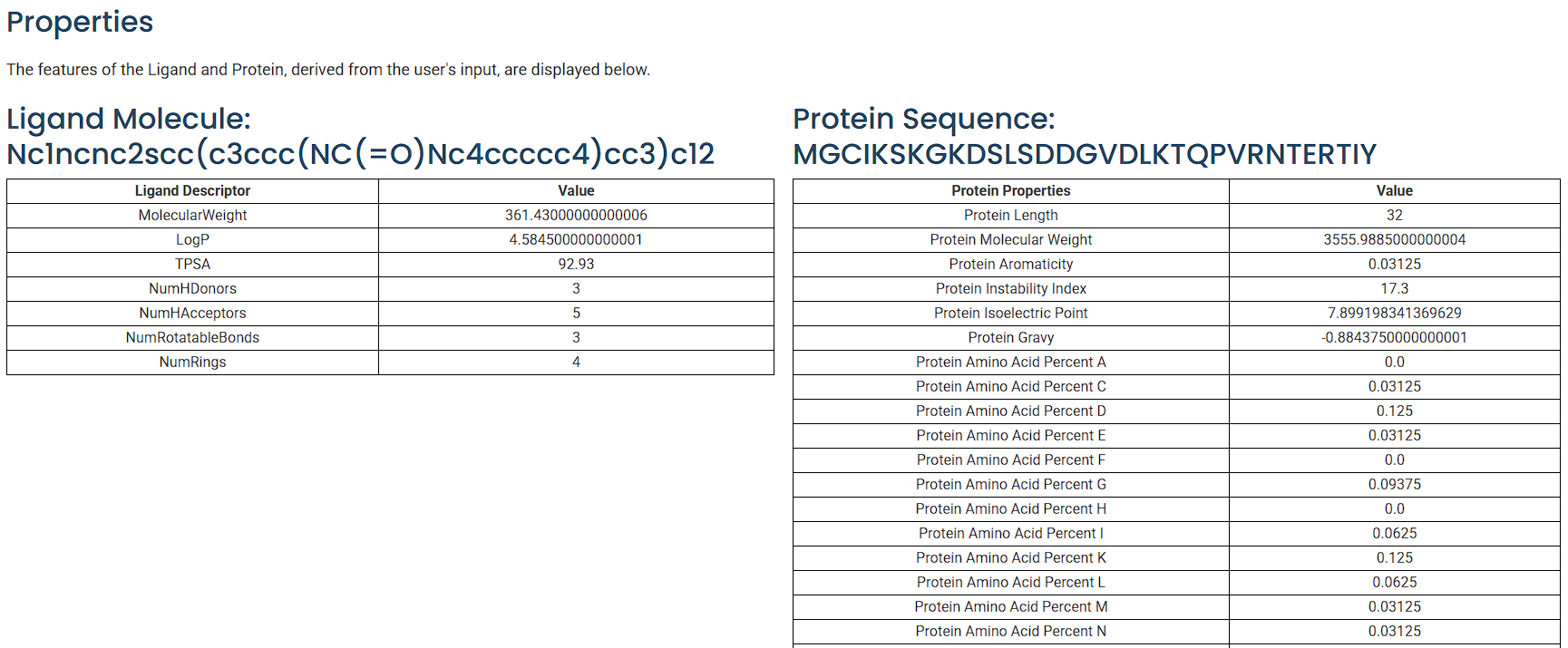 Properties

The features of the Ligand and Protein, derived from the user's input, are displayed below.

Ligand Molecule:
Nc1ncnc2scc(c3ccc(NC(=O)Nc4ccccc4)cc3)c12

| Ligand Descriptor | Value |
|---|---|
| MolecularWeight | 361.43000000000006 |
| LogP | 4.584500000000001 |
| TPSA | 92.93 |
| NumHDonors | 3 |
| NumHAcceptors | 5 |
| NumRotatableBonds | 3 |
| NumRings | 4 |

Protein Sequence:
MGCIKSKGKDSLSDDGVDLKTQPVRNTERTIY

| Protein Properties | Value |
|---|---|
| Protein Length | 32 |
| Protein Molecular Weight | 3555.9885000000004 |
| Protein Aromaticity | 0.03125 |
| Protein Instability Index | 17.3 |
| Protein Isoelectric Point | 7.899198341369629 |
| Protein Gravy | -0.8843750000000001 |
| Protein Amino Acid Percent A | 0.0 |
| Protein Amino Acid Percent C | 0.03125 |
| Protein Amino Acid Percent D | 0.125 |
| Protein Amino Acid Percent E | 0.03125 |
| Protein Amino Acid Percent F | 0.0 |
| Protein Amino Acid Percent G | 0.09375 |
| Protein Amino Acid Percent H | 0.0 |
| Protein Amino Acid Percent I | 0.0625 |
| Protein Amino Acid Percent K | 0.125 |
| Protein Amino Acid Percent L | 0.0625 |
| Protein Amino Acid Percent M | 0.03125 |
| Protein Amino Acid Percent N | 0.03125 |